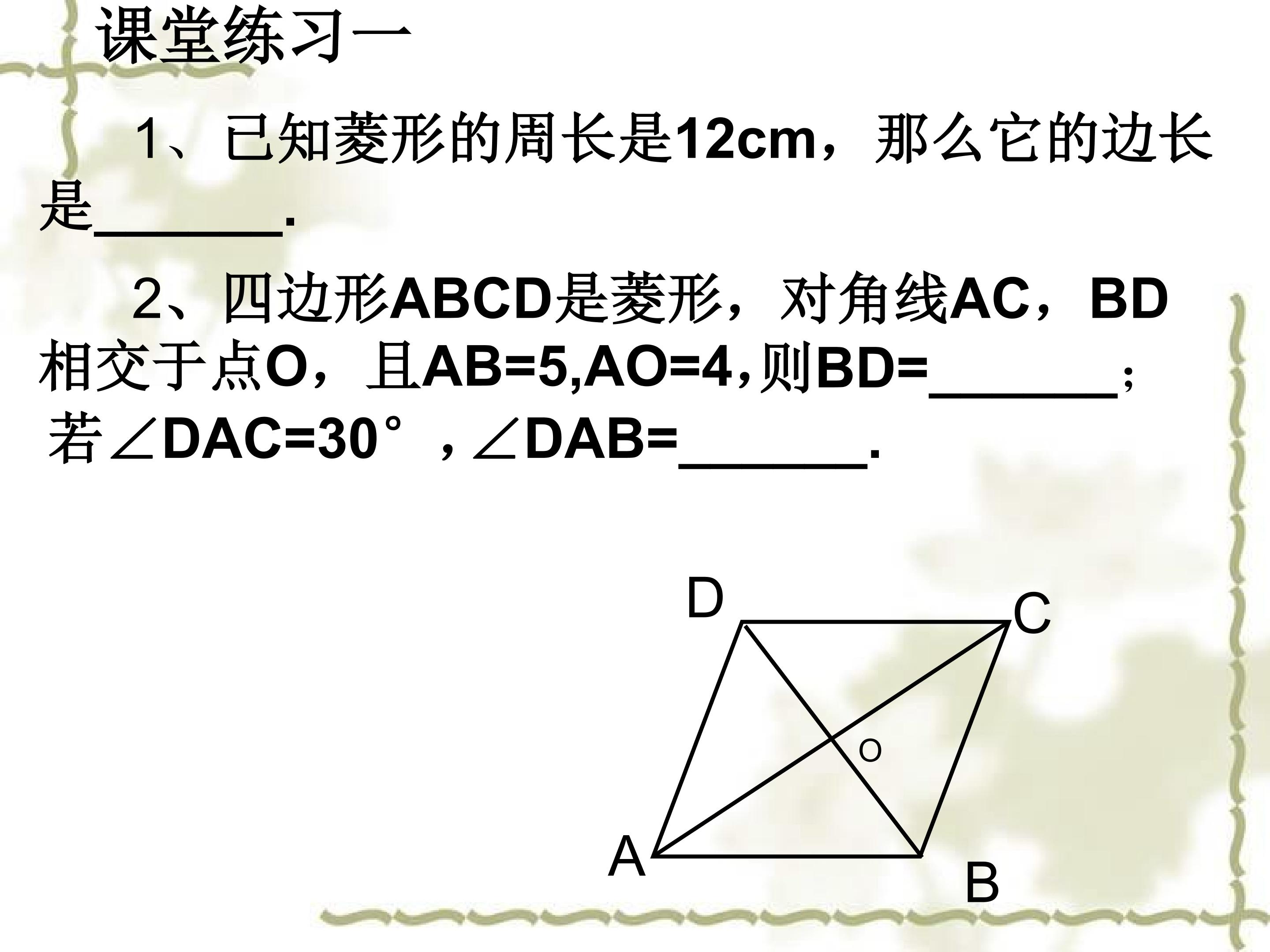 课堂练习一

1、已知菱形的周长是12cm，那么它的边长是____.

2、四边形ABCD是菱形，对角线AC，BD相交于点O，且AB=5,AO=4,则BD=____；若∠DAC=30°，∠DAB=____.

D
C
O
A
B